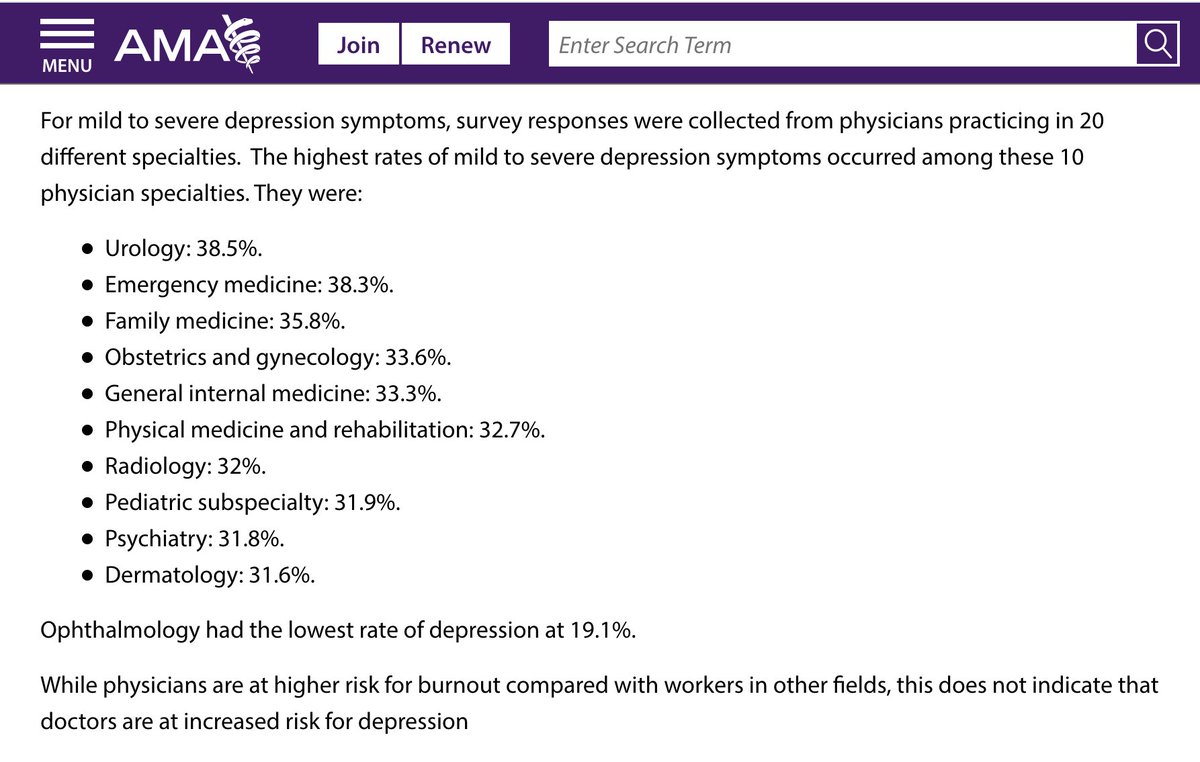 MENU AMA Join Renew Enter Search Term

For mild to severe depression symptoms, survey responses were collected from physicians practicing in 20 different specialties.  The highest rates of mild to severe depression symptoms occurred among these 10 physician specialties. They were:

- Urology: 38.5%.
- Emergency medicine: 38.3%.
- Family medicine: 35.8%.
- Obstetrics and gynecology: 33.6%.
- General internal medicine: 33.3%.
- Physical medicine and rehabilitation: 32.7%.
- Radiology: 32%.
- Pediatric subspecialty: 31.9%.
- Psychiatry: 31.8%.
- Dermatology: 31.6%.

Ophthalmology had the lowest rate of depression at 19.1%.

While physicians are at higher risk for burnout compared with workers in other fields, this does not indicate that doctors are at increased risk for depression